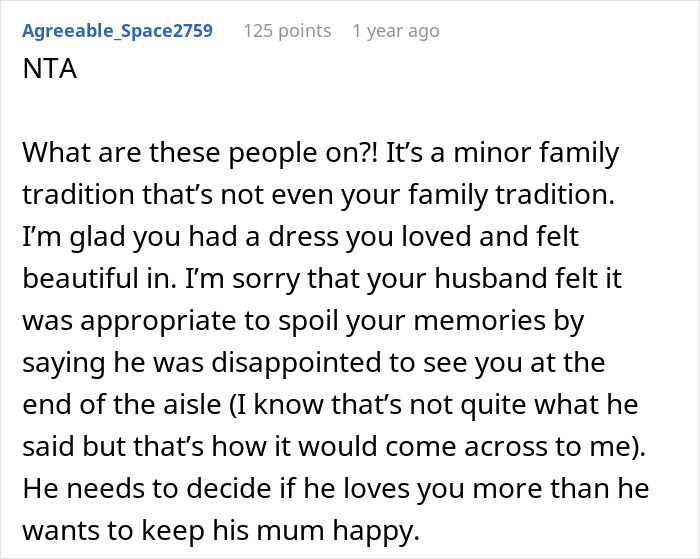 Agreeable_Space2759 125 points 1 year ago
NTA

What are these people on?! It’s a minor family tradition that’s not even your family tradition. I’m glad you had a dress you loved and felt beautiful in. I’m sorry that your husband felt it was appropriate to spoil your memories by saying he was disappointed to see you at the end of the aisle (I know that’s not quite what he said but that’s how it would come across to me). He needs to decide if he loves you more than he wants to keep his mum happy.